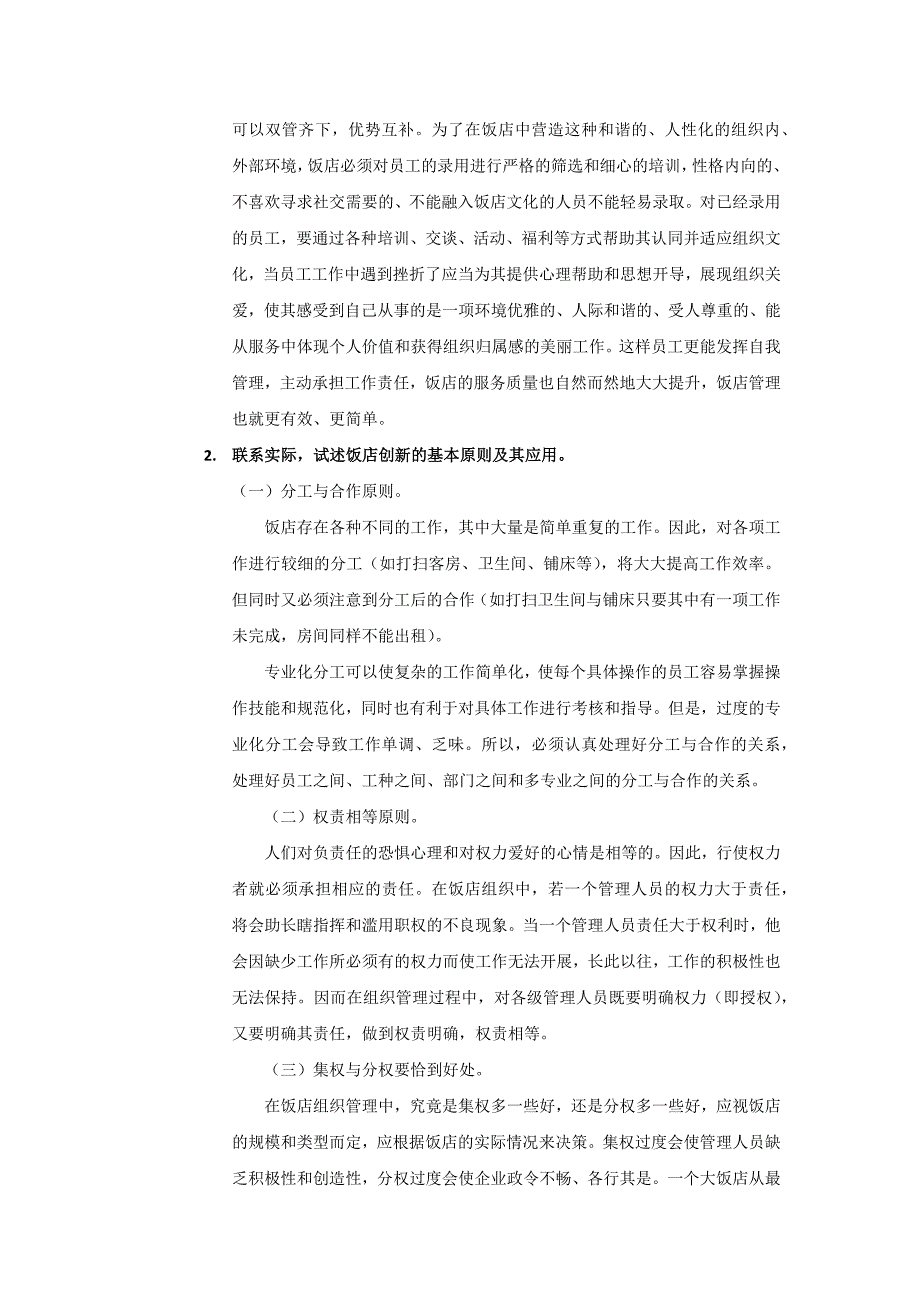 可以双管齐下，优势互补。为了在饭店中营造这种和谐的、人性化的组织内、外部环境，饭店必须对员工的录用进行严格的筛选和细心的培训，性格内向的、不喜欢寻求社交需要的、不能融入饭店文化的人员不能轻易录取。对已经录用的员工，要通过各种培训、交谈、活动、福利等方式帮助其认同并适应组织文化，当员工工作中遇到挫折了应当为其提供心理帮助和思想开导，展现组织关爱，使其感受到自己从事的是一项环境优雅的、人际和谐的、受人尊重的、能从服务中体现个人价值和获得组织归属感的美丽工作。这样员工更能发挥自我管理，主动承担工作责任，饭店的服务质量也自然而然地大大提升，饭店管理也就更有效、更简单。

2. 联系实际，试述饭店创新的基本原则及其应用。

（一）分工与合作原则。

饭店存在各种不同的工作，其中大量是简单重复的工作。因此，对各项工作进行较细的分工（如打扫客房、卫生间、铺床等），将大大提高工作效率。但同时又必须注意到分工后的合作（如打扫卫生间与铺床只要其中有一项工作未完成，房间同样不能出租）。

专业化分工可以使复杂的工作简单化，使每个具体操作的员工容易掌握操作技能和规范化，同时也有利于对具体工作进行考核和指导。但是，过度的专业化分工会导致工作单调、乏味。所以，必须认真处理好分工与合作的关系，处理好员工之间、工种之间、部门之间和多专业之间的分工与合作的关系。

（二）权责相等原则。

人们对负责任的恐惧心理和对权力爱好的心情是相等的。因此，行使权力者就必须承担相应的责任。在饭店组织中，若一个管理人员的权力大于责任，将会助长瞎指挥和滥用职权的不良现象。当一个管理人员责任大于权利时，他会因缺少工作所必须有的权力而使工作无法开展，长此以往，工作的积极性也无法保持。因而在组织管理过程中，对各级管理人员既要明确权力（即授权），又要明确其责任，做到权责明确，权责相等。

（三）集权与分权要恰到好处。

在饭店组织管理中，究竟是集权多一些好，还是分权多一些好，应视饭店的规模和类型而定，应根据饭店的实际情况来决策。集权过度会使管理人员缺乏积极性和创造性，分权过度会使企业政令不畅、各行其是。一个大饭店从最